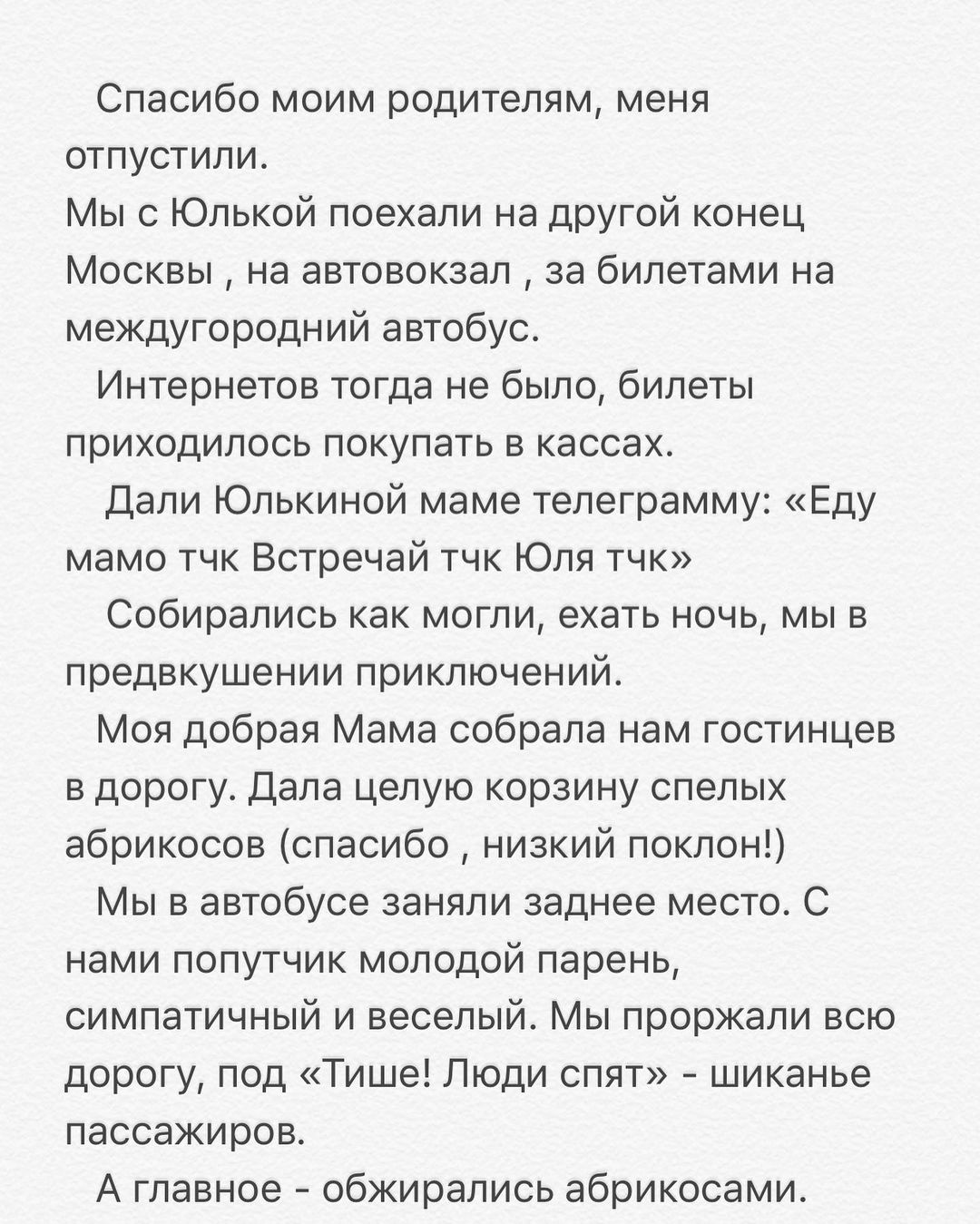 Спасибо моим родителям, меня отпустили.
Мы с Юлькой поехали на другой конец Москвы , на автовокзал , за билетами на междугородний автобус.

Интернетов тогда не было, билеты приходилось покупать в кассах.

Дали Юлькиной маме телеграмму: «Еду мамо тчк Встречай тчк Юля тчк»

Собирались как могли, ехать ночь, мы в предвкушении приключений.

Моя добрая Мама собрала нам гостинцев в дорогу. Дала целую корзину спелых абрикосов (спасибо , низкий поклон!)

Мы в автобусе заняли заднее место. С нами попутчик молодой парень, симпатичный и веселый. Мы проржали всю дорогу, под «Тише! Люди спят» - шиканье пассажиров.

А главное - обжирались абрикосами.